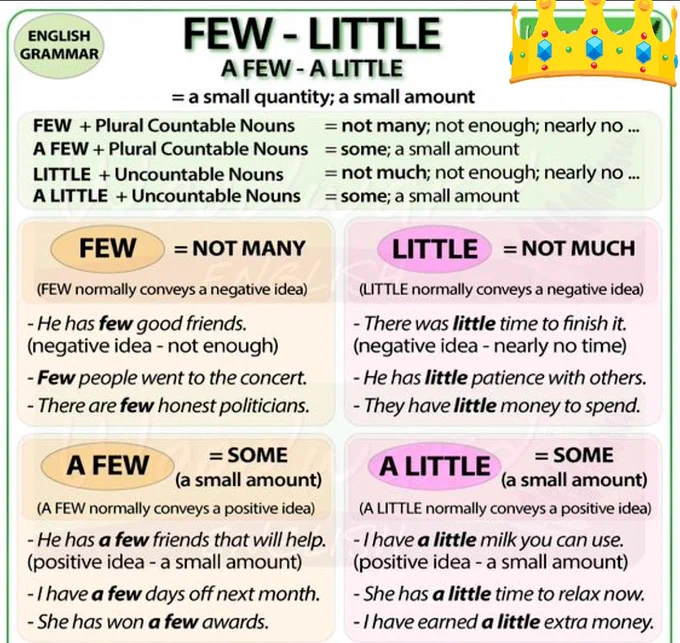 ENGLISH GRAMMAR

FEW - LITTLE

A FEW - A LITTLE

= a small quantity; a small amount

FEW + Plural Countable Nouns = not many; not enough; nearly no ...
A FEW + Plural Countable Nouns = some; a small amount
LITTLE + Uncountable Nouns = not much; not enough; nearly no ...
A LITTLE + Uncountable Nouns = some; a small amount

FEW = NOT MANY

(FEW normally conveys a negative idea)

- He has few good friends.
(negative idea - not enough)

- Few people went to the concert.

- There are few honest politicians.

LITTLE = NOT MUCH

(LITTLE normally conveys a negative idea)

- There was little time to finish it.
(negative idea - nearly no time)

- He has little patience with others.

- They have little money to spend.

A FEW = SOME (a small amount)

(A FEW normally conveys a positive idea)

- He has a few friends that will help.
(positive idea - a small amount)

- I have a few days off next month.

- She has won a few awards.

A LITTLE = SOME (a small amount)

(A LITTLE normally conveys a positive idea)

- I have a little milk you can use.
(positive idea - a small amount)

- She has a little time to relax now.

- I have earned a little extra money.